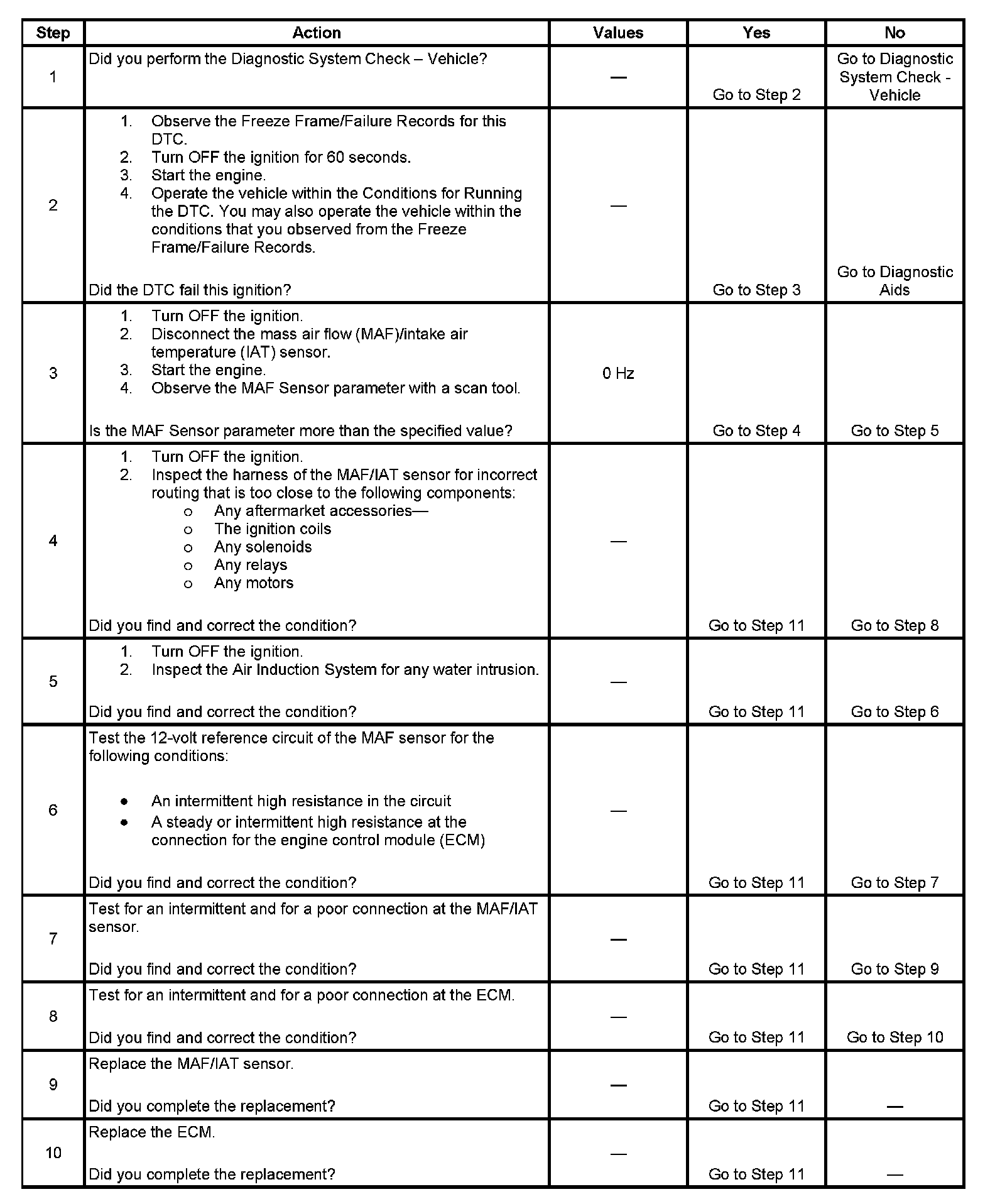 | Step | Action | Values | Yes | No |
|---|---|---|---|---|
| 1 | Did you perform the Diagnostic System Check – Vehicle? | — | Go to Step 2 | Go to Diagnostic System Check - Vehicle |
| 2 | 1. Observe the Freeze Frame/Failure Records for this DTC. 2. Turn OFF the ignition for 60 seconds. 3. Start the engine. 4. Operate the vehicle within the Conditions for Running the DTC. You may also operate the vehicle within the conditions that you observed from the Freeze Frame/Failure Records. Did the DTC fail this ignition? | — | Go to Step 3 | Go to Diagnostic Aids |
| 3 | 1. Turn OFF the ignition. 2. Disconnect the mass air flow (MAF)/intake air temperature (IAT) sensor. 3. Start the engine. 4. Observe the MAF Sensor parameter with a scan tool. Is the MAF Sensor parameter more than the specified value? | 0 Hz | Go to Step 4 | Go to Step 5 |
| 4 | 1. Turn OFF the ignition. 2. Inspect the harness of the MAF/IAT sensor for incorrect routing that is too close to the following components: o Any aftermarket accessories— o The ignition coils o Any solenoids o Any relays o Any motors Did you find and correct the condition? | — | Go to Step 11 | Go to Step 8 |
| 5 | 1. Turn OFF the ignition. 2. Inspect the Air Induction System for any water intrusion. Did you find and correct the condition? | — | Go to Step 11 | Go to Step 6 |
| 6 | Test the 12-volt reference circuit of the MAF sensor for the following conditions: • An intermittent high resistance in the circuit • A steady or intermittent high resistance at the connection for the engine control module (ECM) Did you find and correct the condition? | — | Go to Step 11 | Go to Step 7 |
| 7 | Test for an intermittent and for a poor connection at the MAF/IAT sensor. Did you find and correct the condition? | — | Go to Step 11 | Go to Step 9 |
| 8 | Test for an intermittent and for a poor connection at the ECM. Did you find and correct the condition? | — | Go to Step 11 | Go to Step 10 |
| 9 | Replace the MAF/IAT sensor. Did you complete the replacement? | — | Go to Step 11 | — |
| 10 | Replace the ECM. Did you complete the replacement? | — | Go to Step 11 | — |